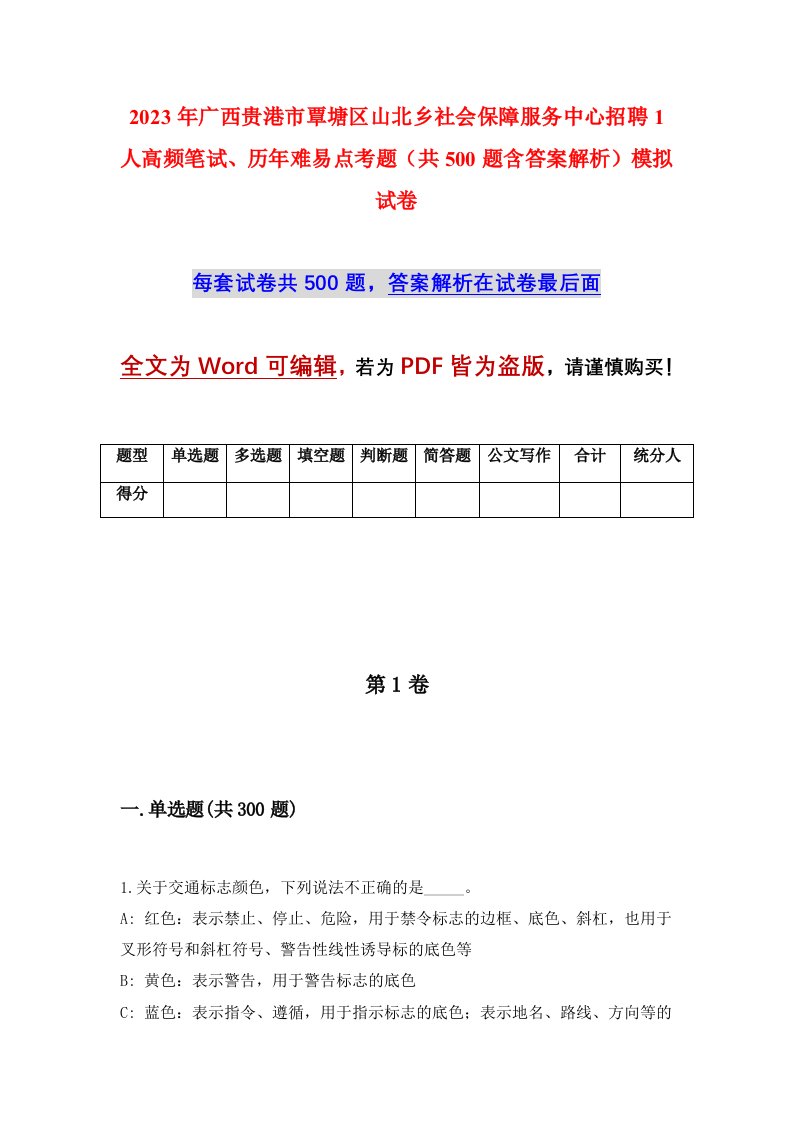 2023年广西贵港市覃塘区山北乡社会保障服务中心招聘1人高频笔试、历年难易点考题（共500题含答案解析）模拟试卷

每套试卷共500题，答案解析在试卷最后面

全文为Word可编辑，若为PDF皆为盗版，请谨慎购买！

| 题型 | 单选题 | 多选题 | 填空题 | 判断题 | 简答题 | 公文写作 | 合计 | 统分人 |
|---|---|---|---|---|---|---|---|---|
| 得分 | | | | | | | | |

第1卷

一.单选题(共300题)

1.关于交通标志颜色，下列说法不正确的是_____。

A: 红色：表示禁止、停止、危险，用于禁令标志的边框、底色、斜杠，也用于叉形符号和斜杠符号、警告性线性诱导标的底色等

B: 黄色：表示警告，用于警告标志的底色

C: 蓝色：表示指令、遵循，用于指示标志的底色；表示地名、路线、方向等的